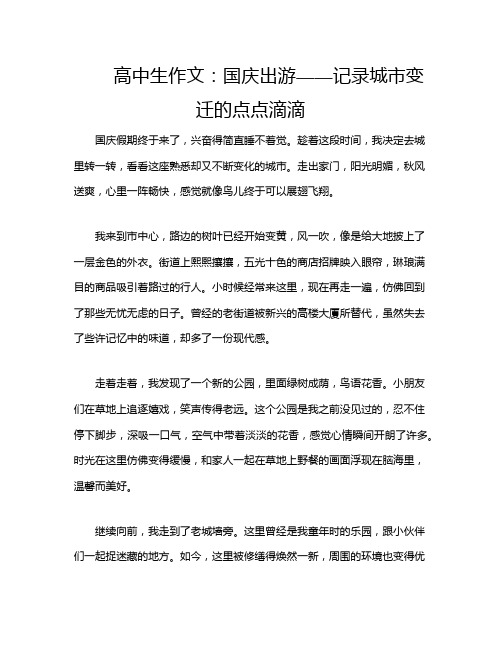 高中生作文：国庆出游——记录城市变迁的点点滴滴

国庆假期终于来了，兴奋得简直睡不着觉。趁着这段时间，我决定去城里转一转，看看这座熟悉却又不断变化的城市。走出家门，阳光明媚，秋风送爽，心里一阵畅快，感觉就像鸟儿终于可以展翅飞翔。

我来到市中心，路边的树叶已经开始变黄，风一吹，像是给大地披上了一层金色的外衣。街道上熙熙攘攘，五光十色的商店招牌映入眼帘，琳琅满目的商品吸引着路过的行人。小时候经常来这里，现在再走一遍，仿佛回到了那些无忧无虑的日子。曾经的老街道被新兴的高楼大厦所替代，虽然失去了些许记忆中的味道，却多了一份现代感。

走着走着，我发现了一个新的公园，里面绿树成荫，鸟语花香。小朋友们在草地上追逐嬉戏，笑声传得老远。这个公园是我之前没见过的，忍不住停下脚步，深吸一口气，空气中带着淡淡的花香，感觉心情瞬间开朗了许多。时光在这里仿佛变得缓慢，和家人一起在草地上野餐的画面浮现在脑海里，温馨而美好。

继续向前，我走到了老城墙旁。这里曾经是我童年时的乐园，跟小伙伴们一起捉迷藏的地方。如今，这里被修缮得焕然一新，周围的环境也变得优